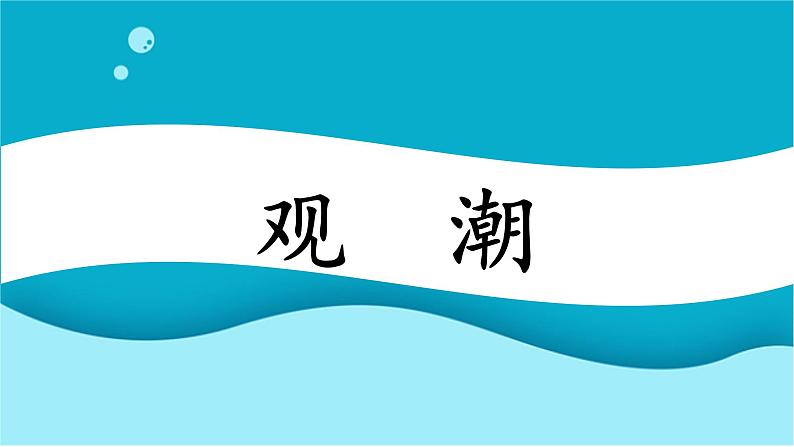 观　潮